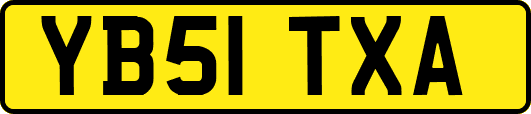 YB51 TXA